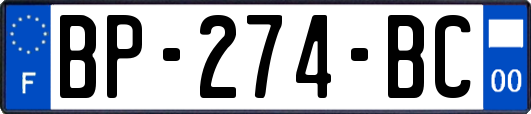 F
BP-274-BC
00